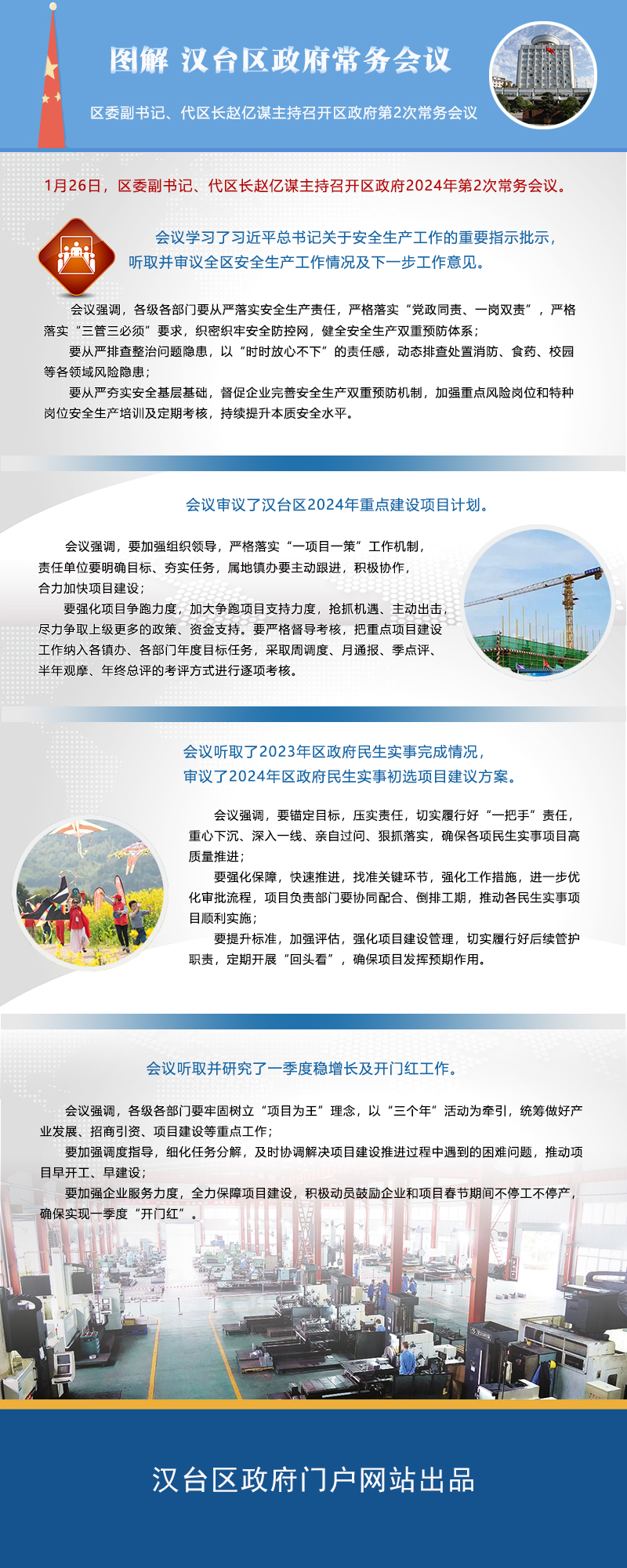 图解 汉台区政府常务会议

区委副书记、代区长赵亿谋主持召开区政府第2次常务会议

1月26日，区委副书记、代区长赵亿谋主持召开区政府2024年第2次常务会议。

会议学习了习近平总书记关于安全生产工作的重要指示批示，听取并审议全区安全生产工作情况及下一步工作意见。

会议强调，各级各部门要从严落实安全生产责任，严格落实“党政同责、一岗双责”，严格落实“三管三必须”要求，织密织牢安全防控网，健全安全生产双重预防体系；

要从严排查整治问题隐患，以“时时放心不下”的责任感，动态排查处置消防、食药、校园等各领域风险隐患；

要从严夯实安全基层基础，督促企业完善安全生产双重预防机制，加强重点风险岗位和特种岗位安全生产培训及定期考核，持续提升本质安全水平。

会议审议了汉台区2024年重点建设项目计划。

会议强调，要加强组织领导，严格落实“一项目一策”工作机制，责任单位要明确目标、夯实任务，属地镇办要主动跟进，积极协作，合力加快项目建设；

要强化项目争跑力度，加大争跑项目支持力度，抢抓机遇、主动出击，尽力争取上级更多的政策、资金支持。要严格督导考核，把重点项目建设工作纳入各镇办、各部门年度目标任务，采取周调度、月通报、季点评、半年观摩、年终总评的考评方式进行逐项考核。

会议听取了2023年区政府民生实事完成情况，审议了2024年区政府民生实事初选项目建议方案。

会议强调，要锚定目标，压实责任，切实履行好“一把手”责任，重心下沉、深入一线、亲自过问、狠抓落实，确保各项民生实事项目高质量推进；

要强化保障，快速推进，找准关键环节，强化工作措施，进一步优化审批流程，项目负责部门要协同配合、倒排工期，推动各民生实事项目顺利实施；

要提升标准，加强评估，强化项目建设管理，切实履行好后续管护职责，定期开展“回头看”，确保项目发挥预期作用。

会议听取并研究了一季度稳增长及开门红工作。

会议强调，各级各部门要牢固树立“项目为王”理念，以“三个年”活动为牵引，统筹做好产业发展、招商引资、项目建设等重点工作；

要加强调度指导，细化任务分解，及时协调解决项目建设推进过程中遇到的困难问题，推动项目早开工、早建设；

要加强企业服务力度，全力保障项目建设，积极动员鼓励企业和项目春节期间不停工不停产，确保实现一季度“开门红”。

汉台区政府门户网站出品